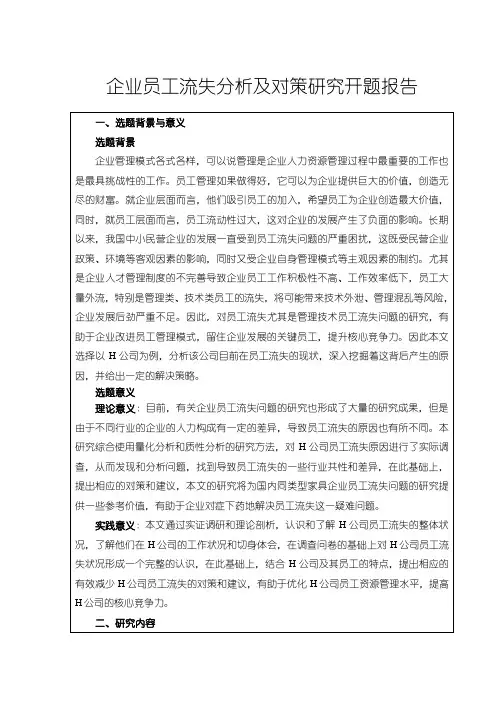 企业员工流失分析及对策研究开题报告

一、选题背景与意义

选题背景

企业管理模式各式各样，可以说管理是企业人力资源管理过程中最重要的工作也是最具挑战性的工作。员工管理如果做得好，它可以为企业提供巨大的价值，创造无尽的财富。就企业层面而言，他们吸引员工的加入，希望员工为企业创造最大价值，同时，就员工层面而言，员工流动性过大，这对企业的发展产生了负面的影响。长期以来，我国中小民营企业的发展一直受到员工流失问题的严重困扰，这既受民营企业政策、环境等客观因素的影响，同时又受企业自身管理模式等主观因素的制约。尤其是企业人才管理制度的不完善导致企业员工工作积极性不高、工作效率低下，员工大量外流，特别是管理类、技术类员工的流失，将可能带来技术外泄、管理混乱等风险，企业发展后劲严重不足。因此，对员工流失尤其是管理技术员工流失问题的研究，有助于企业改进员工管理模式，留住企业发展的关键员工，提升核心竞争力。因此本文选择以 H 公司为例，分析该公司目前在员工流失的现状，深入挖掘着这背后产生的原因，并给出一定的解决策略。

选题意义

理论意义：目前，有关企业员工流失问题的研究也形成了大量的研究成果，但是由于不同行业的企业的人力构成有一定的差异，导致员工流失的原因也有所不同。本研究综合使用量化分析和质性分析的研究方法，对 H 公司员工流失原因进行了实际调查，从而发现和分析问题，找到导致员工流失的一些行业共性和差异，在此基础上，提出相应的对策和建议，本文的研究将为国内同类型家具企业员工流失问题的研究提供一些参考价值，有助于企业对症下药地解决员工流失这一疑难问题。

实践意义：本文通过实证调研和理论剖析，认识和了解 H 公司员工流失的整体状况，了解他们在 H 公司的工作状况和切身体会，在调查问卷的基础上对 H 公司员工流失状况形成一个完整的认识，在此基础上，结合 H 公司及其员工的特点，提出相应的有效减少 H 公司员工流失的对策和建议，有助于优化 H 公司员工资源管理水平，提高 H 公司的核心竞争力。

二、研究内容